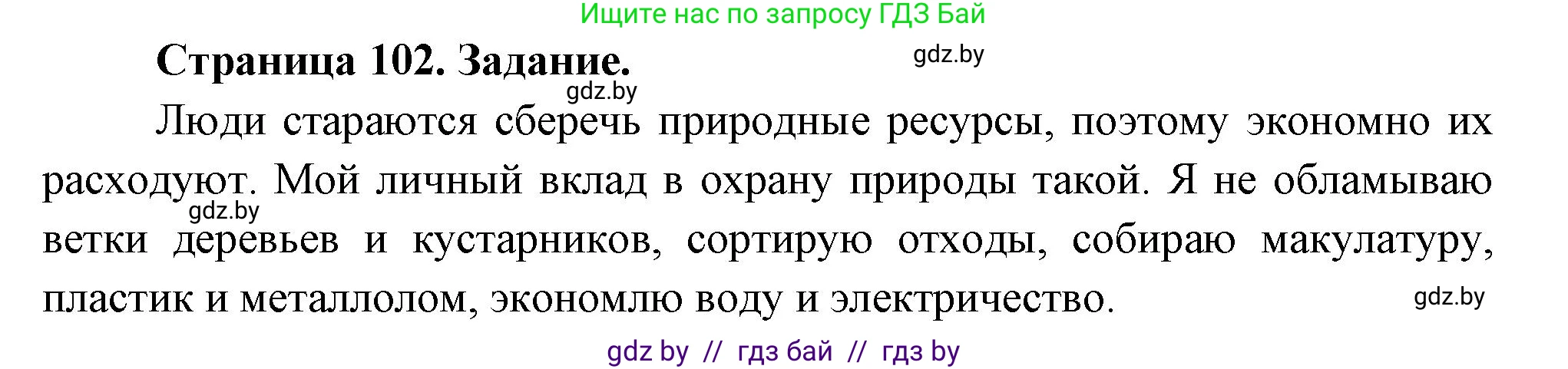 Ищите нас по запросу ГДЗ Бай

Страница 102. Задание.

gdz.by

gdz.by

Люди стараются сберечь природные ресурсы, поэтому экономно их расходуют. Мой личный вклад в охрану природы такой. Я не обламываю ветки деревьев и кустарников, сортирую отходы, собираю макулатуру, пластик и металлолом, экономлю воду и электричество.

gdz.by

gdz.by

gdz by // гдз бай // гдз by